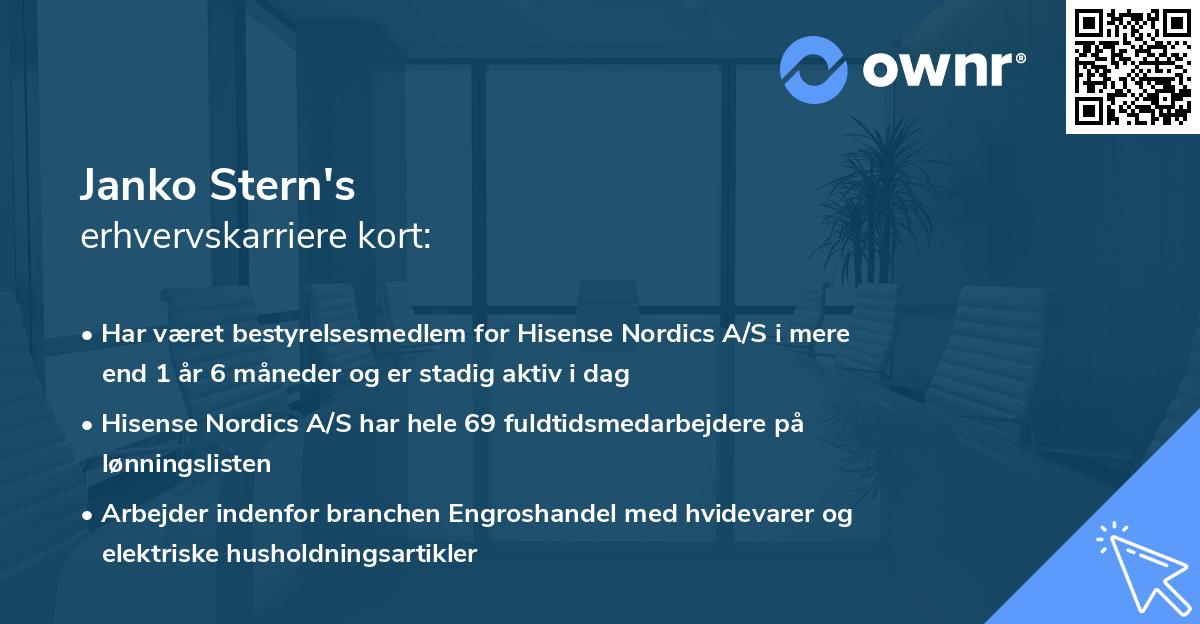 ownr®

Janko Stern's
erhvervskarriere kort:

• Har været bestyrelsesmedlem for Hisense Nordics A/S i mere end 1 år 6 måneder og er stadig aktiv i dag

• Hisense Nordics A/S har hele 69 fuldtidsmedarbejdere på lønningslisten

• Arbejder indenfor branchen Engroshandel med hvidevarer og elektriske husholdningsartikler